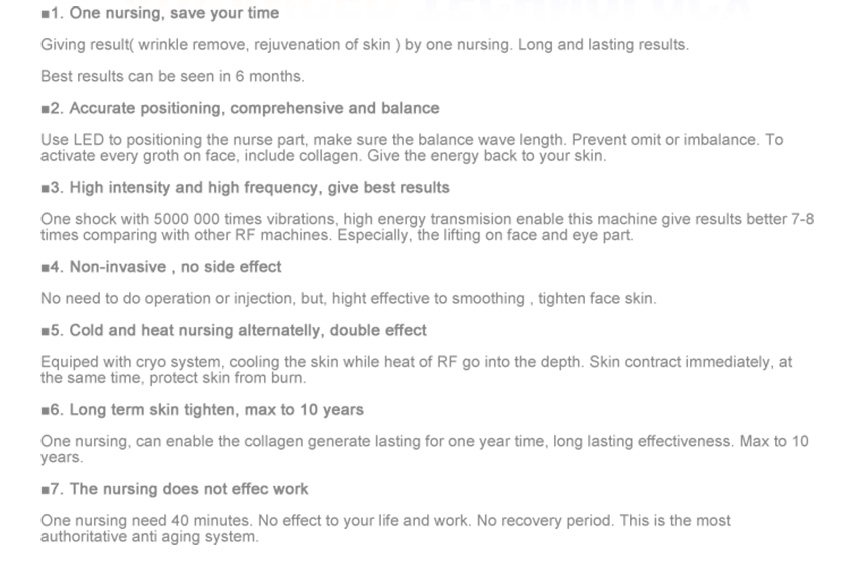 ■1. One nursing, save your time

Giving result( wrinkle remove, rejuvenation of skin ) by one nursing. Long and lasting results.

Best results can be seen in 6 months.

■2. Accurate positioning, comprehensive and balance

Use LED to positioning the nurse part, make sure the balance wave length. Prevent omit or imbalance. To activate every groth on face, include collagen. Give the energy back to your skin.

■3. High intensity and high frequency, give best results

One shock with 5000 000 times vibrations, high energy transmision enable this machine give results better 7-8 times comparing with other RF machines. Especially, the lifting on face and eye part.

■4. Non-invasive , no side effect

No need to do operation or injection, but, hight effective to smoothing , tighten face skin.

■5. Cold and heat nursing alternatelly, double effect

Equiped with cryo system, cooling the skin while heat of RF go into the depth. Skin contract immediately, at the same time, protect skin from burn.

■6. Long term skin tighten, max to 10 years

One nursing, can enable the collagen generate lasting for one year time, long lasting effectiveness. Max to 10 years.

■7. The nursing does not effec work

One nursing need 40 minutes. No effect to your life and work. No recovery period. This is the most authoritative anti aging system.